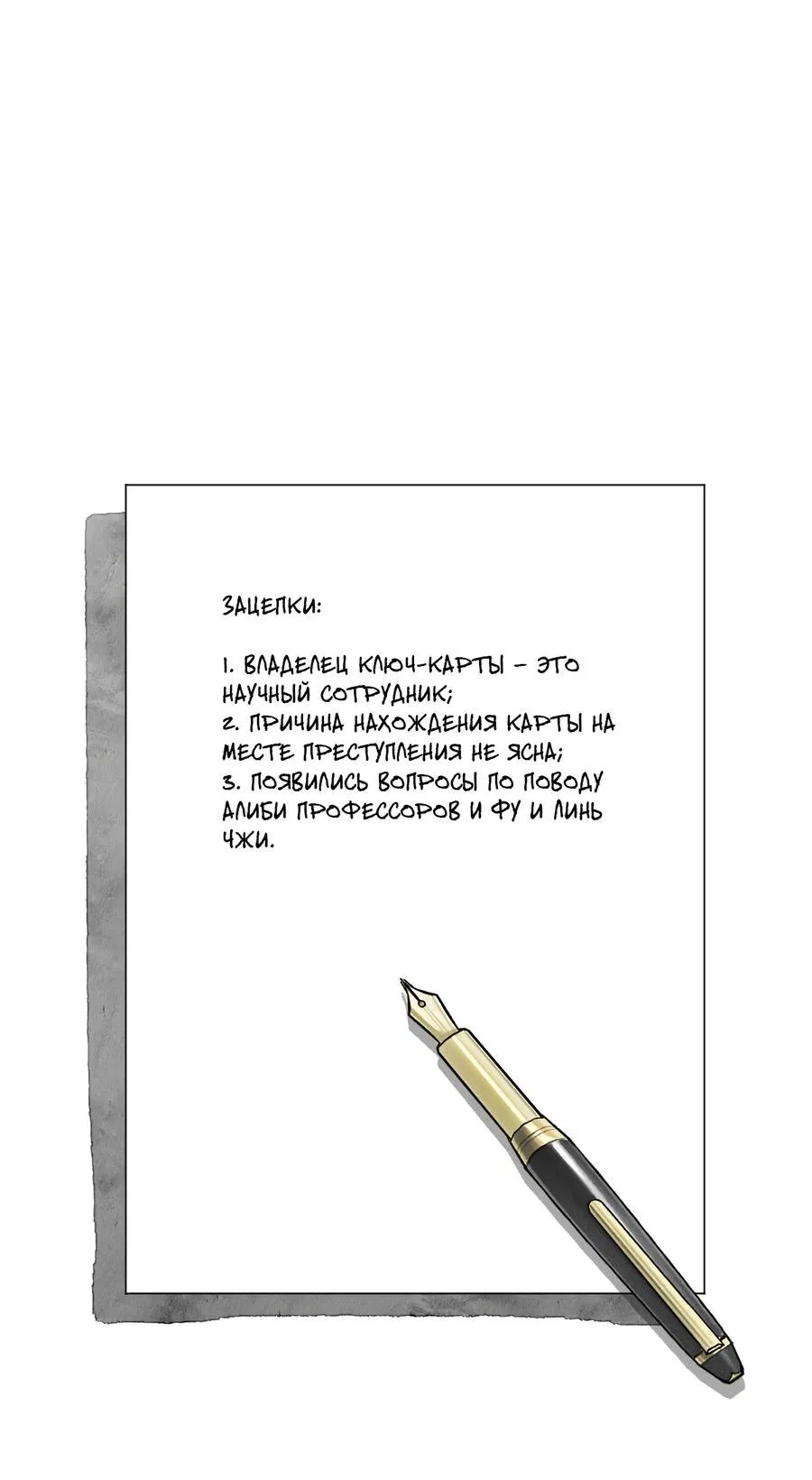 ЗАЦЕПКИ:

1. ВЛАДЕЛЕЦ КЛЮЧ-КАРТЫ – ЭТО НАУЧНЫЙ СОТРУДНИК;
2. ПРИЧИНА НАХОЖДЕНИЯ КАРТЫ НА МЕСТЕ ПРЕСТУПЛЕНИЯ НЕ ЯСНА;
3. ПОЯВИЛИСЬ ВОПРОСЫ ПО ПОВОДУ АЛИБИ ПРОФЕССОРОВ И ФУ И ЛИНЬ ЧЖИ.